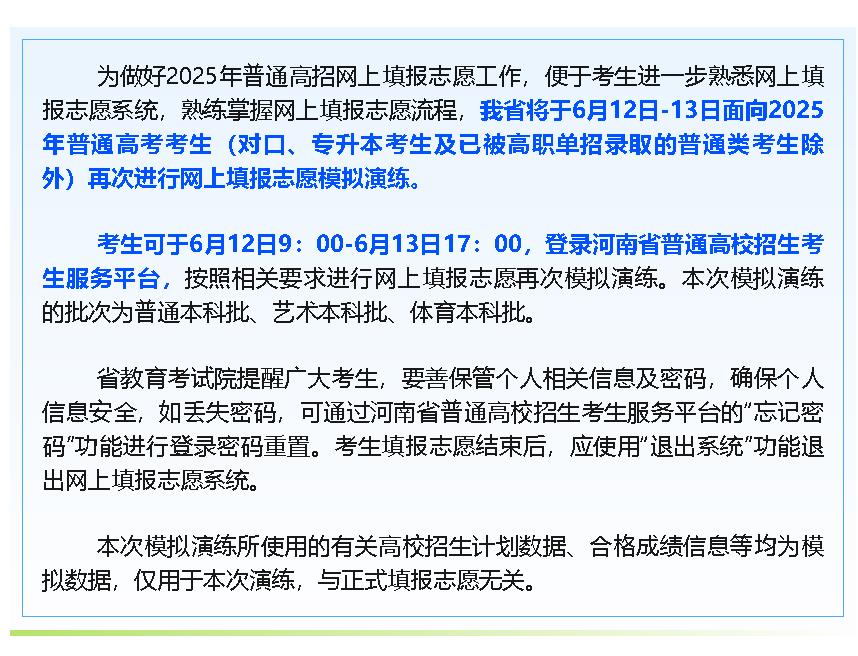 为做好2025年普通高招网上填报志愿工作，便于考生进一步熟悉网上填报志愿系统，熟练掌握网上填报志愿流程，我省将于6月12日-13日面向2025年普通高考考生（对口、专升本考生及已被高职单招录取的普通类考生除外）再次进行网上填报志愿模拟演练。

考生可于6月12日9：00-6月13日17：00，登录河南省普通高校招生考生服务平台，按照相关要求进行网上填报志愿再次模拟演练。本次模拟演练的批次为普通本科批、艺术本科批、体育本科批。

省教育考试院提醒广大考生，要善保管个人相关信息及密码，确保个人信息安全，如丢失密码，可通过河南省普通高校招生考生服务平台的“忘记密码”功能进行登录密码重置。考生填报志愿结束后，应使用“退出系统”功能退出网上填报志愿系统。

本次模拟演练所使用的有关高校招生计划数据、合格成绩信息等均为模拟数据，仅用于本次演练，与正式填报志愿无关。